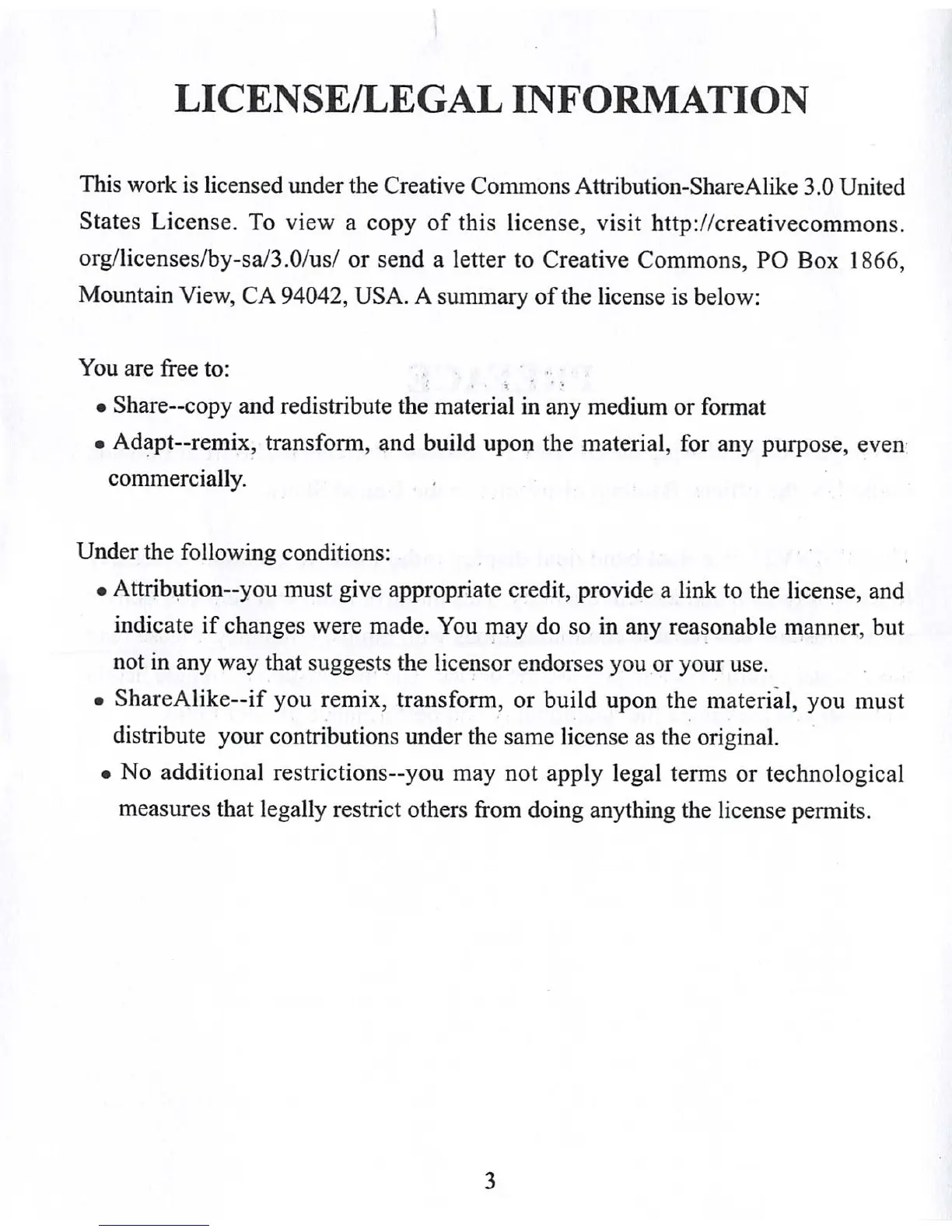 LICENSE/LEGAL INFORMATION

This work is licensed under the Creative Commons Attribution-ShareAlike 3.0 United States License. To view a copy of this license, visit http://creativecommons.org/licenses/by-sa/3.0/us/ or send a letter to Creative Commons, PO Box 1866, Mountain View, CA 94042, USA. A summary of the license is below:

You are free to:
• Share--copy and redistribute the material in any medium or format
• Adapt--remix, transform, and build upon the material, for any purpose, even commercially.

Under the following conditions:
• Attribution--you must give appropriate credit, provide a link to the license, and indicate if changes were made. You may do so in any reasonable manner, but not in any way that suggests the licensor endorses you or your use.
• ShareAlike--if you remix, transform, or build upon the material, you must distribute your contributions under the same license as the original.
• No additional restrictions--you may not apply legal terms or technological measures that legally restrict others from doing anything the license permits.

3